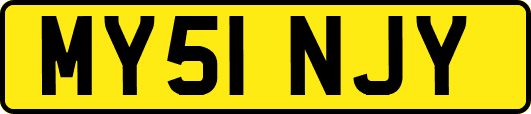 MY51 NJY